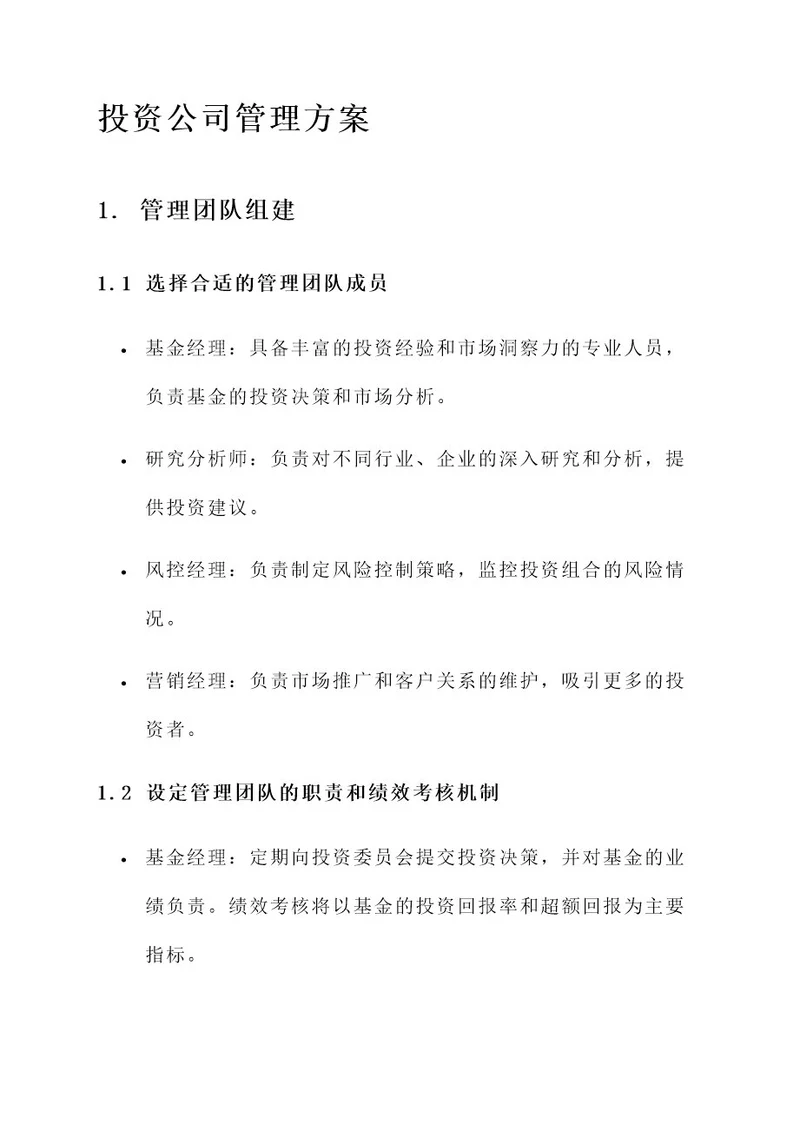 投资公司管理方案

1. 管理团队组建

1.1 选择合适的管理团队成员

• 基金经理：具备丰富的投资经验和市场洞察力的专业人员，负责基金的投资决策和市场分析。

• 研究分析师：负责对不同行业、企业的深入研究和分析，提供投资建议。

• 风控经理：负责制定风险控制策略，监控投资组合的风险情况。

• 营销经理：负责市场推广和客户关系的维护，吸引更多的投资者。

1.2 设定管理团队的职责和绩效考核机制

• 基金经理：定期向投资委员会提交投资决策，并对基金的业绩负责。绩效考核将以基金的投资回报率和超额回报为主要指标。